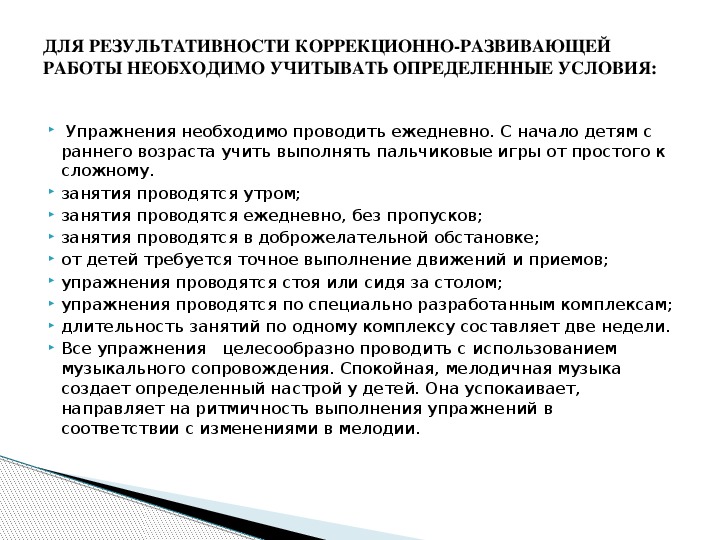 ДЛЯ РЕЗУЛЬТАТИВНОСТИ КОРРЕКЦИОННО-РАЗВИВАЮЩЕЙ РАБОТЫ НЕОБХОДИМО УЧИТЫВАТЬ ОПРЕДЕЛЕННЫЕ УСЛОВИЯ:

Упражнения необходимо проводить ежедневно. С начало детям с раннего возраста учить выполнять пальчиковые игры от простого к сложному.

занятия проводятся утром;

занятия проводятся ежедневно, без пропусков;

занятия проводятся в доброжелательной обстановке;

от детей требуется точное выполнение движений и приемов;

упражнения проводятся стоя или сидя за столом;

упражнения проводятся по специально разработанным комплексам;

длительность занятий по одному комплексу составляет две недели.

Все упражнения целесообразно проводить с использованием музыкального сопровождения. Спокойная, мелодичная музыка создает определенный настрой у детей. Она успокаивает, направляет на ритмичность выполнения упражнений в соответствии с изменениями в мелодии.